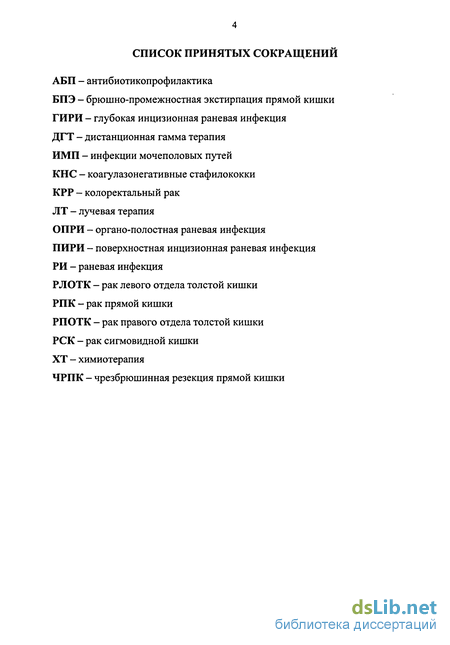 4

СПИСОК ПРИНЯТЫХ СОКРАЩЕНИЙ

АБП – антибиотикопрофилактика
БПЭ – брюшно-промежностная экстирпация прямой кишки
ГИРИ – глубокая инцизионная раневая инфекция
ДГТ – дистанционная гамма терапия
ИМП – инфекции мочеполовых путей
КНС – коагулазонегативные стафилококки
КРР – колоректальный рак
ЛТ – лучевая терапия
ОПРИ – органо-полостная раневая инфекция
ПИРИ – поверхностная инцизионная раневая инфекция
РИ – раневая инфекция
РЛОТК – рак левого отдела толстой кишки
РПК – рак прямой кишки
РПОТК – рак правого отдела толстой кишки
РСК – рак сигмовидной кишки
ХТ – химиотерапия
ЧРПК – чрезбрюшинная резекция прямой кишки

dsLib.net
библиотека диссертаций